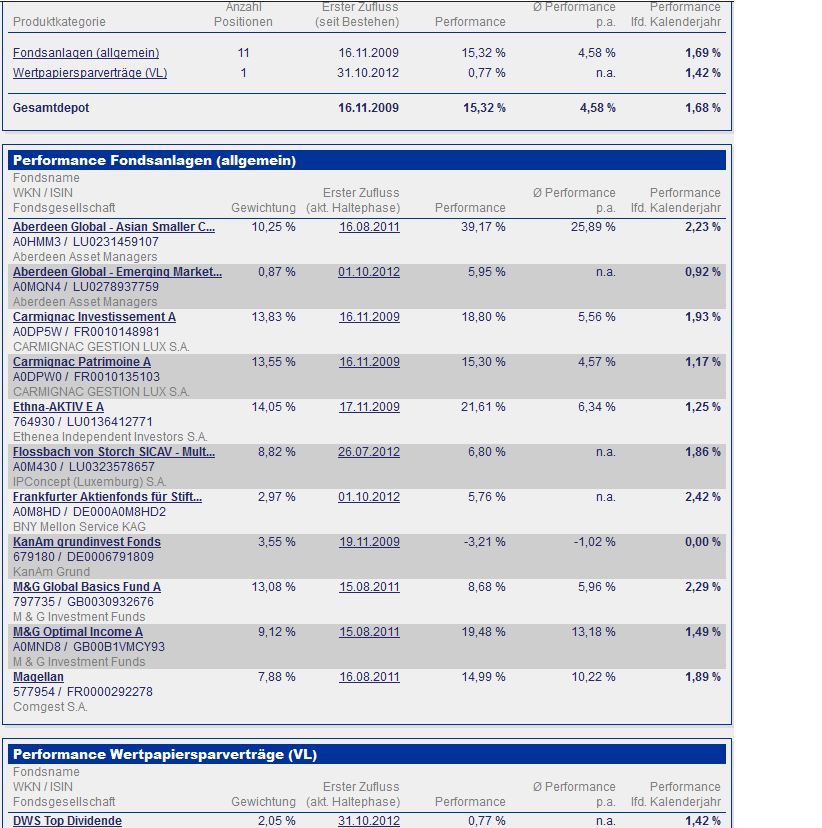 | Produktkategorie | Anzahl Positionen | Erster Zufluss (seit Bestehen) | Performance | Ø Performance p.a. | Performance lfd. Kalenderjahr |
|---|---|---|---|---|---|
| Fondsanlagen (allgemein) | 11 | 16.11.2009 | 15,32 % | 4,58 % | 1,69 % |
| Wertpapiersparverträge (VL) | 1 | 31.10.2012 | 0,77 % | n.a. | 1,42 % |
| Gesamtdepot | | 16.11.2009 | 15,32 % | 4,58 % | 1,68 % |

Performance Fondsanlagen (allgemein)

| Fondsname WKN / ISIN Fondsgesellschaft | Gewichtung | Erster Zufluss (akt. Haltephase) | Performance | Ø Performance p.a. | Performance lfd. Kalenderjahr |
|---|---|---|---|---|---|
| Aberdeen Global - Asian Smaller C... A0HMM3 / LU0231459107 Aberdeen Asset Managers | 10,25 % | 16.08.2011 | 39,17 % | 25,89 % | 2,23 % |
| Aberdeen Global - Emerging Market... A0MQN4 / LU0278937759 Aberdeen Asset Managers | 0,87 % | 01.10.2012 | 5,95 % | n.a. | 0,92 % |
| Carmignac Investissement A A0DP5W / FR0010148981 CARMIGNAC GESTION LUX S.A. | 13,83 % | 16.11.2009 | 18,80 % | 5,56 % | 1,93 % |
| Carmignac Patrimoine A A0DPW0 / FR0010135103 CARMIGNAC GESTION LUX S.A. | 13,55 % | 16.11.2009 | 15,30 % | 4,57 % | 1,17 % |
| Ethna-AKTIV E A 764930 / LU0136412771 Ethenea Independent Investors S.A. | 14,05 % | 17.11.2009 | 21,61 % | 6,34 % | 1,25 % |
| Flossbach von Storch SICAV - Mult... A0M430 / LU0323578657 IPConcept (Luxemburg) S.A. | 8,82 % | 26.07.2012 | 6,80 % | n.a. | 1,86 % |
| Frankfurter Aktienfonds für Stift... A0M8HD / DE000A0M8HD2 BNY Mellon Service KAG | 2,97 % | 01.10.2012 | 5,76 % | n.a. | 2,42 % |
| KanAm grundinvest Fonds 679180 / DE0006791809 KanAm Grund | 3,55 % | 19.11.2009 | -3,21 % | -1,02 % | 0,00 % |
| M&G Global Basics Fund A 797735 / GB0030932676 M & G Investment Funds | 13,08 % | 15.08.2011 | 8,68 % | 5,96 % | 2,29 % |
| M&G Optimal Income A A0MND8 / GB00B1VMCY93 M & G Investment Funds | 9,12 % | 15.08.2011 | 19,48 % | 13,18 % | 1,49 % |
| Magellan 577954 / FR0000292278 Comgest S.A. | 7,88 % | 16.08.2011 | 14,99 % | 10,22 % | 1,89 % |

Performance Wertpapiersparverträge (VL)

| Fondsname WKN / ISIN Fondsgesellschaft | Gewichtung | Erster Zufluss (akt. Haltephase) | Performance | Ø Performance p.a. | Performance lfd. Kalenderjahr |
|---|---|---|---|---|---|
| DWS Top Dividende | 2,05 % | 31.10.2012 | 0,77 % | n.a. | 1,42 % |